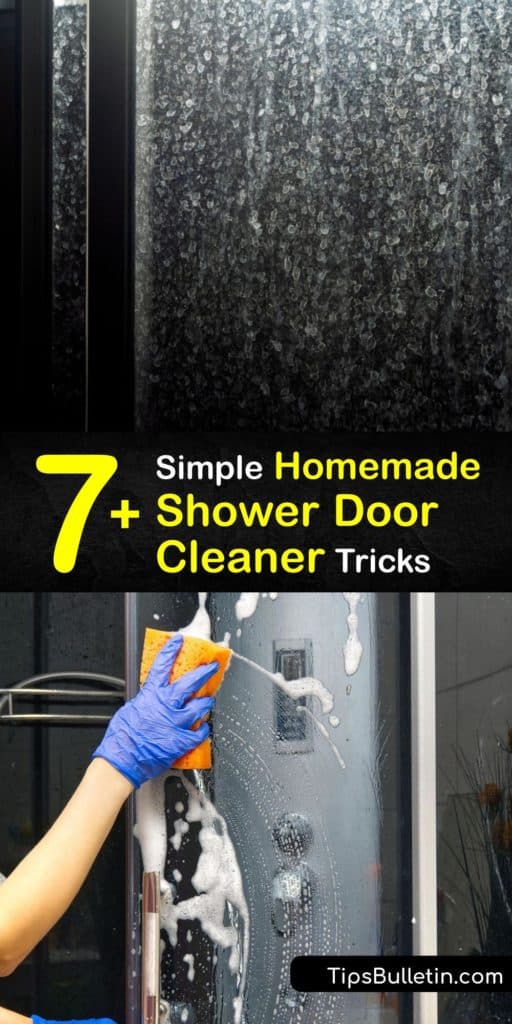 7+ Simple Homemade Shower Door Cleaner Tricks

TipsBulletin.com